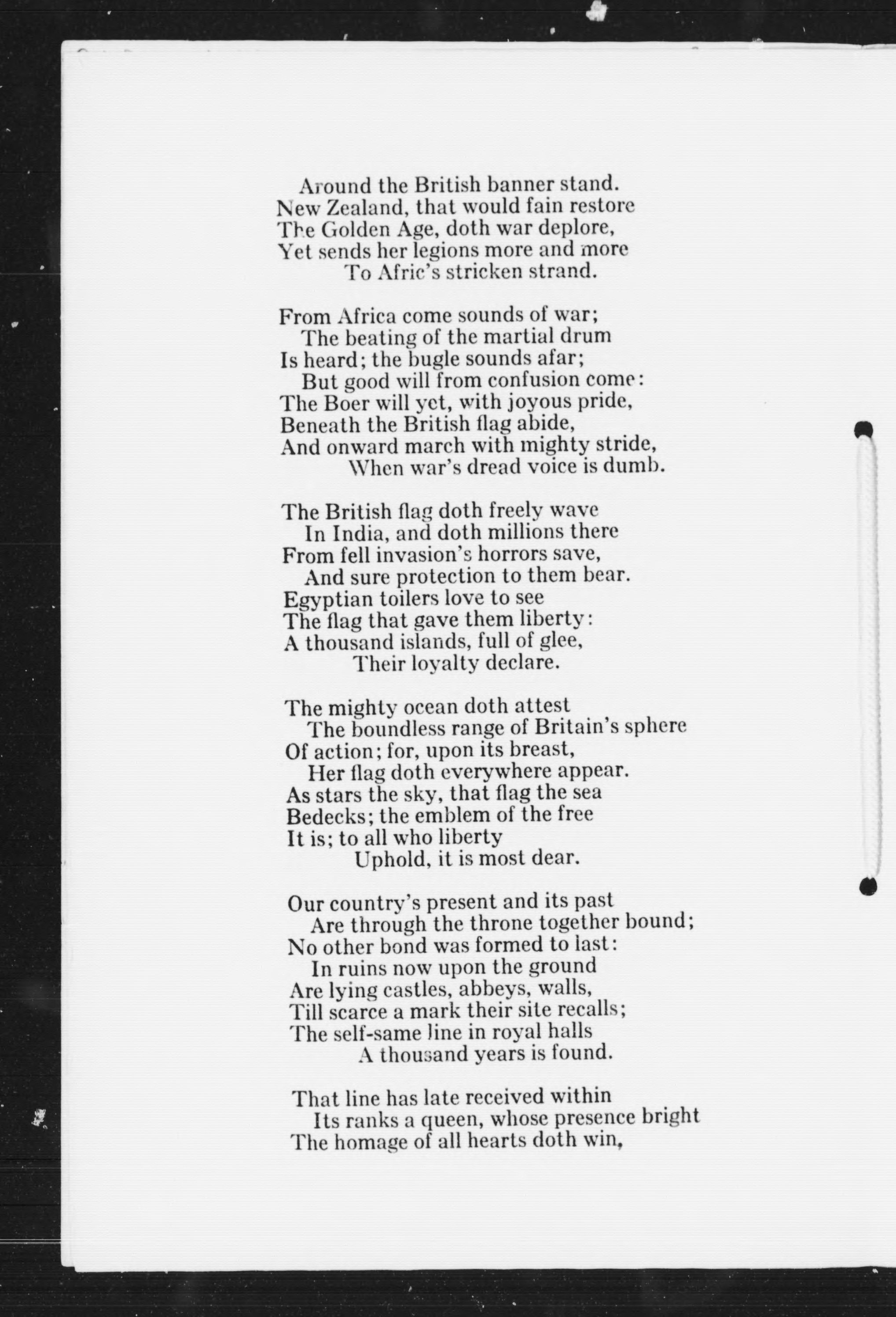 Around the British banner stand.
New Zealand, that would fain restore
The Golden Age, doth war deplore,
Yet sends her legions more and more
To Afric's stricken strand.

From Africa come sounds of war;
The beating of the martial drum
Is heard; the bugle sounds afar;
But good will from confusion come:
The Boer will yet, with joyous pride,
Beneath the British flag abide,
And onward march with mighty stride,
When war's dread voice is dumb.

The British flag doth freely wave
In India, and doth millions there
From fell invasion's horrors save,
And sure protection to them bear.
Egyptian toilers love to see
The flag that gave them liberty:
A thousand islands, full of glee,
Their loyalty declare.

The mighty ocean doth attest
The boundless range of Britain's sphere
Of action; for, upon its breast,
Her flag doth everywhere appear.
As stars the sky, that flag the sea
Bedecks; the emblem of the free
It is; to all who liberty
Uphold, it is most dear.

Our country's present and its past
Are through the throne together bound;
No other bond was formed to last:
In ruins now upon the ground
Are lying castles, abbeys, walls,
Till scarce a mark their site recalls;
The self-same line in royal halls
A thousand years is found.

That line has late received within
Its ranks a queen, whose presence bright
The homage of all hearts doth win,